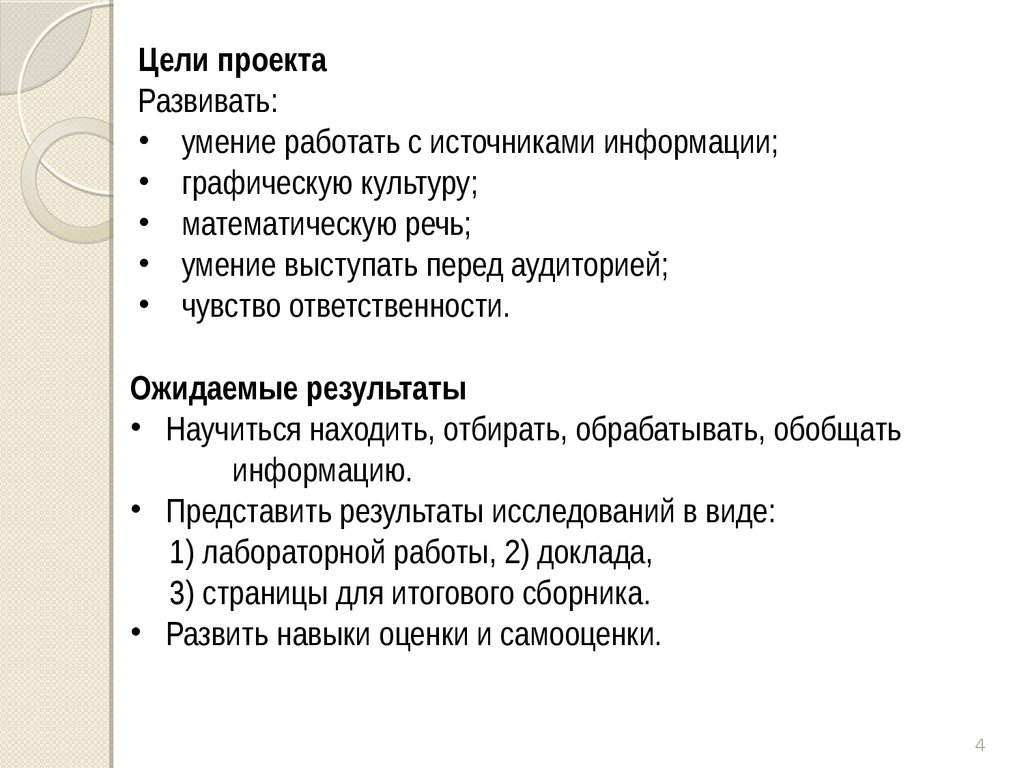 Цели проекта
Развивать:
• умение работать с источниками информации;
• графическую культуру;
• математическую речь;
• умение выступать перед аудиторией;
• чувство ответственности.

Ожидаемые результаты
• Научиться находить, отбирать, обрабатывать, обобщать информацию.
• Представить результаты исследований в виде:
1) лабораторной работы, 2) доклада,
3) страницы для итогового сборника.
• Развить навыки оценки и самооценки.

4